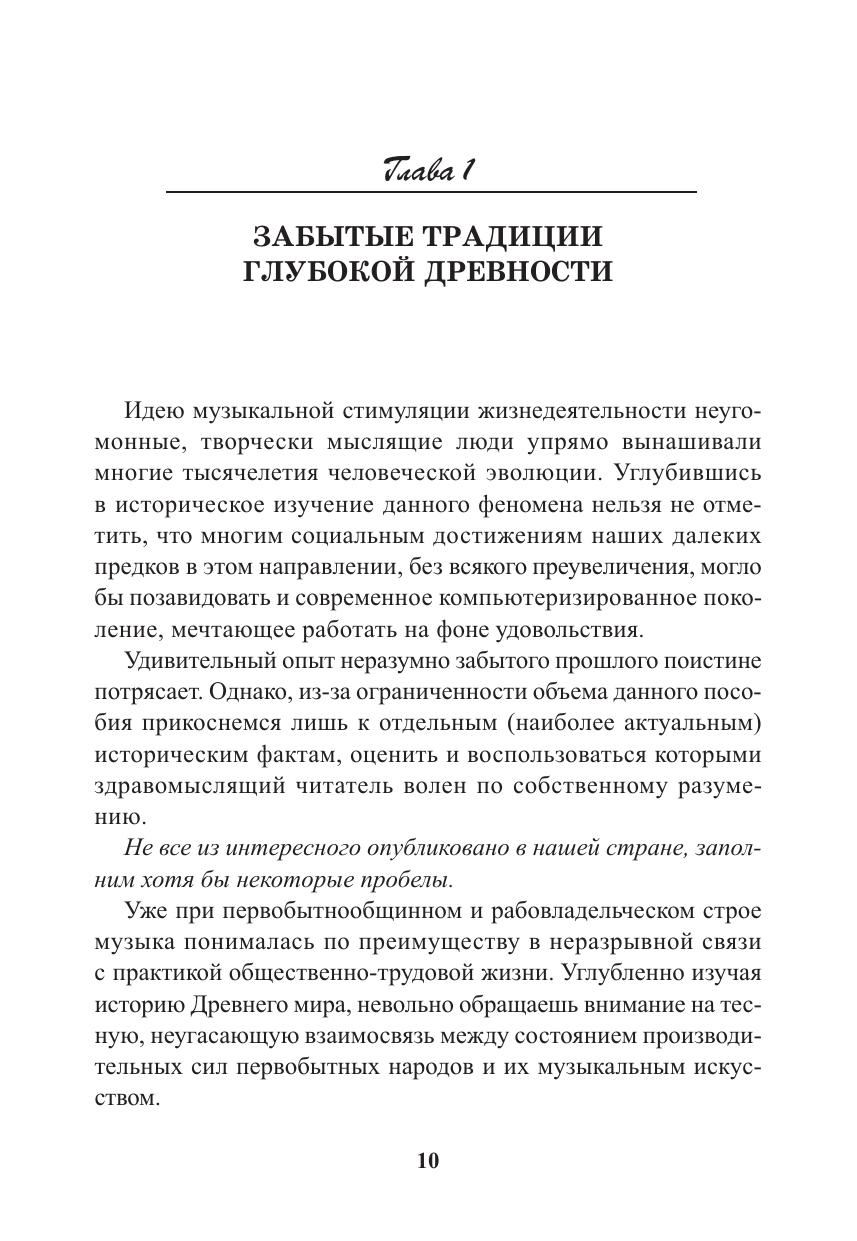 Глава 1

ЗАБЫТЫЕ ТРАДИЦИИ ГЛУБОКОЙ ДРЕВНОСТИ

Идею музыкальной стимуляции жизнедеятельности неугомонные, творчески мыслящие люди упрямо вынашивали многие тысячелетия человеческой эволюции. Углубившись в историческое изучение данного феномена нельзя не отметить, что многим социальным достижениям наших далеких предков в этом направлении, без всякого преувеличения, могло бы позавидовать и современное компьютеризированное поколение, мечтающее работать на фоне удовольствия.

Удивительный опыт неразумно забытого прошлого поистине потрясает. Однако, из-за ограниченности объема данного пособия прикоснемся лишь к отдельным (наиболее актуальным) историческим фактам, оценить и воспользоваться которыми здравомыслящий читатель волен по собственному разумению.

Не все из интересного опубликовано в нашей стране, заполним хотя бы некоторые пробелы.

Уже при первобытнообщинном и рабовладельческом строе музыка понималась по преимуществу в неразрывной связи с практикой общественно-трудовой жизни. Углубленно изучая историю Древнего мира, невольно обращаешь внимание на тесную, неугасающую взаимосвязь между состоянием производительных сил первобытных народов и их музыкальным искусством.

10